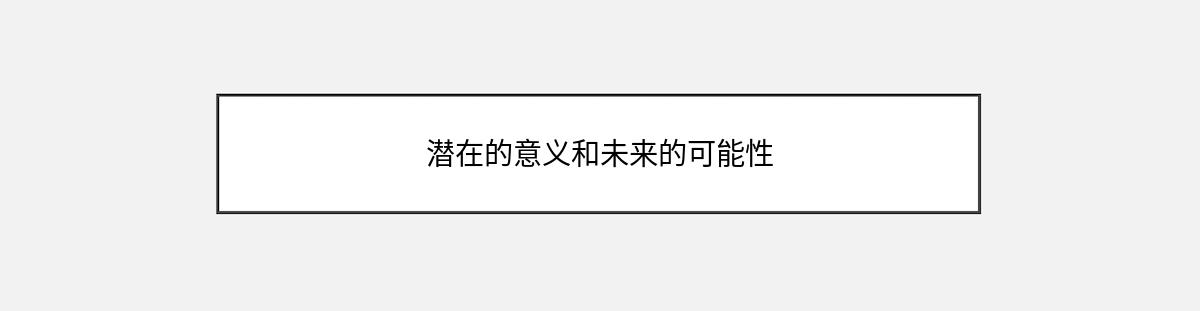 潜在的意义和未来的可能性